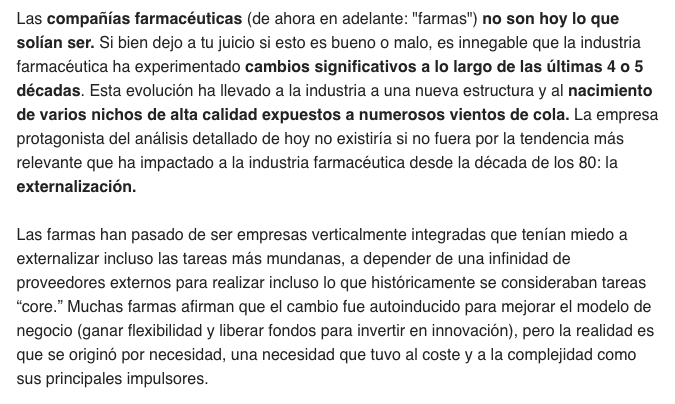 Las compañías farmacéuticas (de ahora en adelante: "farmas") no son hoy lo que solían ser. Si bien dejo a tu juicio si esto es bueno o malo, es innegable que la industria farmacéutica ha experimentado cambios significativos a lo largo de las últimas 4 o 5 décadas. Esta evolución ha llevado a la industria a una nueva estructura y al nacimiento de varios nichos de alta calidad expuestos a numerosos vientos de cola. La empresa protagonista del análisis detallado de hoy no existiría si no fuera por la tendencia más relevante que ha impactado a la industria farmacéutica desde la década de los 80: la externalización.

Las farmas han pasado de ser empresas verticalmente integradas que tenían miedo a externalizar incluso las tareas más mundanas, a depender de una infinidad de proveedores externos para realizar incluso lo que históricamente se consideraban tareas “core.” Muchas farmas afirman que el cambio fue autoinducido para mejorar el modelo de negocio (ganar flexibilidad y liberar fondos para invertir en innovación), pero la realidad es que se originó por necesidad, una necesidad que tuvo al coste y a la complejidad como sus principales impulsores.